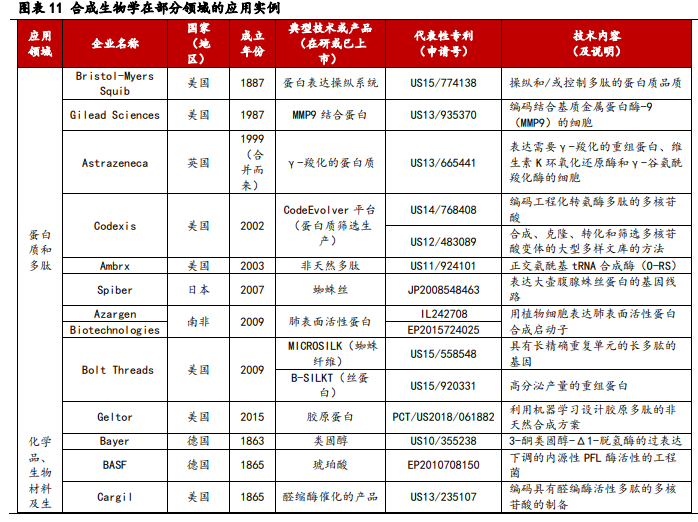 图表 11 合成生物学在部分领域的应用实例

| 应用领域 | 企业名称 | 国家（地区） | 成立年份 | 典型技术或产品（在研或已上市） | 代表性专利（申请号） | 技术内容（及说明） |
|---|---|---|---|---|---|---|
| 蛋白质和多肽 | Bristol-Myers Squib | 美国 | 1887 | 蛋白表达操纵系统 | US15/774138 | 操纵和/或控制多肽的蛋白质品质 |
| | Gilead Sciences | 美国 | 1987 | MMP9 结合蛋白 | US13/935370 | 编码结合基质金属蛋白酶-9（MMP9）的细胞 |
| | Astrazeneca | 英国 | 1999（合并而来） | γ-羧化的蛋白质 | US13/665441 | 表达需要γ-羧化的重组蛋白、维生素 K 环氧化还原酶和γ-谷氨酰羧化酶的细胞 |
| | Codexis | 美国 | 2002 | CodeEvolver 平台（蛋白质筛选生产） | US14/768408 | 编码工程化转氨酶多肽的多核苷酸 |
| | | | | | US12/483089 | 合成、克隆、转化和筛选多核苷酸变体的大型多样文库的方法 |
| | Ambrx | 美国 | 2003 | 非天然多肽 | US11/924101 | 正交氨酰基 tRNA 合成酶（O-RS） |
| | Spiber | 日本 | 2007 | 蜘蛛丝 | JP2008548463 | 表达大壶腹腺蛛丝蛋白的基因线路 |
| | Azargen Biotechnologies | 南非 | 2009 | 肺表面活性蛋白 | IL242708 | 用植物细胞表达肺表面活性蛋白合成启动子 |
| | | | | | EP2015724025 | |
| | Bolt Threads | 美国 | 2009 | MICROSILK（蜘蛛纤维） | US15/558548 | 具有长精确重复单元的长多肽的基因 |
| | | | | B-SILKT（丝蛋白） | US15/920331 | 高分泌产量的重组蛋白 |
| | Geltor | 美国 | 2015 | 胶原蛋白 | PCT/US2018/061882 | 利用机器学习设计胶原多肽的非天然合成方案 |
| 化学品、生物材料及生 | Bayer | 德国 | 1863 | 类固醇 | US10/355238 | 3-酮类固醇-Δ1-脱氢酶的过表达 |
| | BASF | 德国 | 1865 | 琥珀酸 | EP2010708150 | 下调的内源性 PFL 酶活性的工程菌 |
| | Cargil | 美国 | 1865 | 醛缩酶催化的产品 | US13/235107 | 编码具有醛缩酶活性多肽的多核苷酸的制备 |